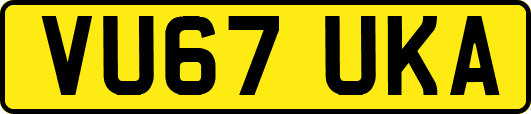 VU67 UKA